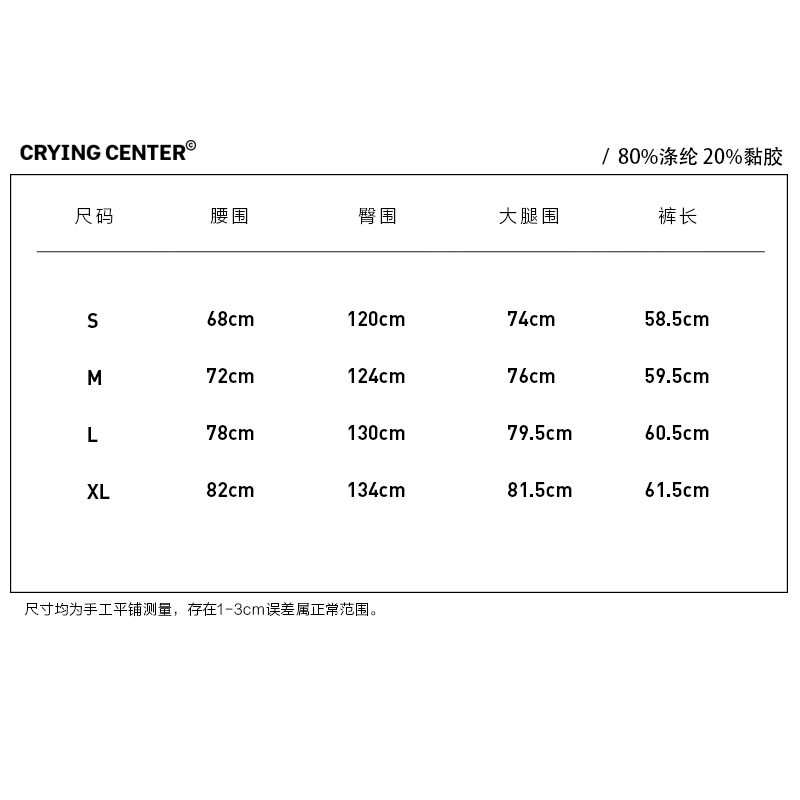 CRYING CENTER©

/ 80%涤纶 20%黏胶

| 尺码 | 腰围 | 臀围 | 大腿围 | 裤长 |
|---|---|---|---|---|
| S | 68cm | 120cm | 74cm | 58.5cm |
| M | 72cm | 124cm | 76cm | 59.5cm |
| L | 78cm | 130cm | 79.5cm | 60.5cm |
| XL | 82cm | 134cm | 81.5cm | 61.5cm |

尺寸均为手工平铺测量，存在1-3cm误差属正常范围。